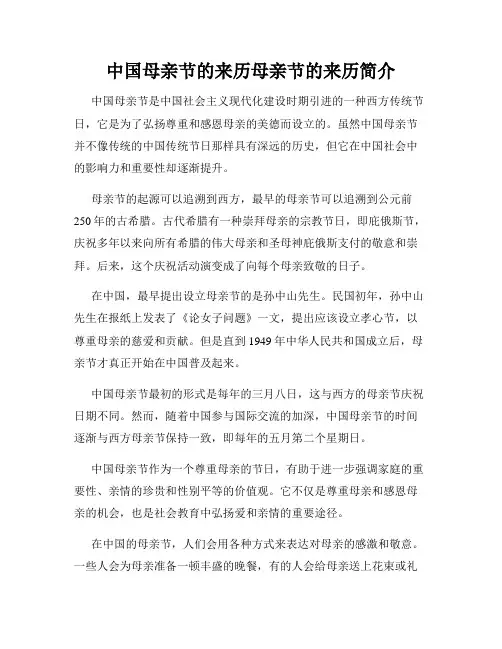 中国母亲节的来历母亲节的来历简介

中国母亲节是中国社会主义现代化建设时期引进的一种西方传统节日，它是为了弘扬尊重和感恩母亲的美德而设立的。虽然中国母亲节并不像传统的中国传统节日那样具有深远的历史，但它在中国社会中的影响力和重要性却逐渐提升。

母亲节的起源可以追溯到西方，最早的母亲节可以追溯到公元前250年的古希腊。古代希腊有一种崇拜母亲的宗教节日，即庇俄斯节，庆祝多年以来向所有希腊的伟大母亲和圣母神庇俄斯支付的敬意和崇拜。后来，这个庆祝活动演变成了向每个母亲致敬的日子。

在中国，最早提出设立母亲节的是孙中山先生。民国初年，孙中山先生在报纸上发表了《论女子问题》一文，提出应该设立孝心节，以尊重母亲的慈爱和贡献。但是直到1949年中华人民共和国成立后，母亲节才真正开始在中国普及起来。

中国母亲节最初的形式是每年的三月八日，这与西方的母亲节庆祝日期不同。然而，随着中国参与国际交流的加深，中国母亲节的时间逐渐与西方母亲节保持一致，即每年的五月第二个星期日。

中国母亲节作为一个尊重母亲的节日，有助于进一步强调家庭的重要性、亲情的珍贵和性别平等的价值观。它不仅是尊重母亲和感恩母亲的机会，也是社会教育中弘扬爱和亲情的重要途径。

在中国的母亲节，人们会用各种方式来表达对母亲的感激和敬意。一些人会为母亲准备一顿丰盛的晚餐，有的人会给母亲送上花束或礼